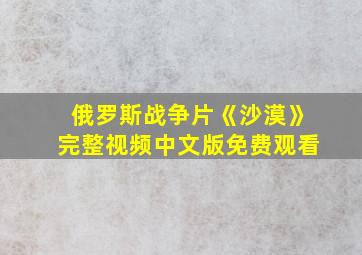 俄罗斯战争片《沙漠》
完整视频中文版免费观看